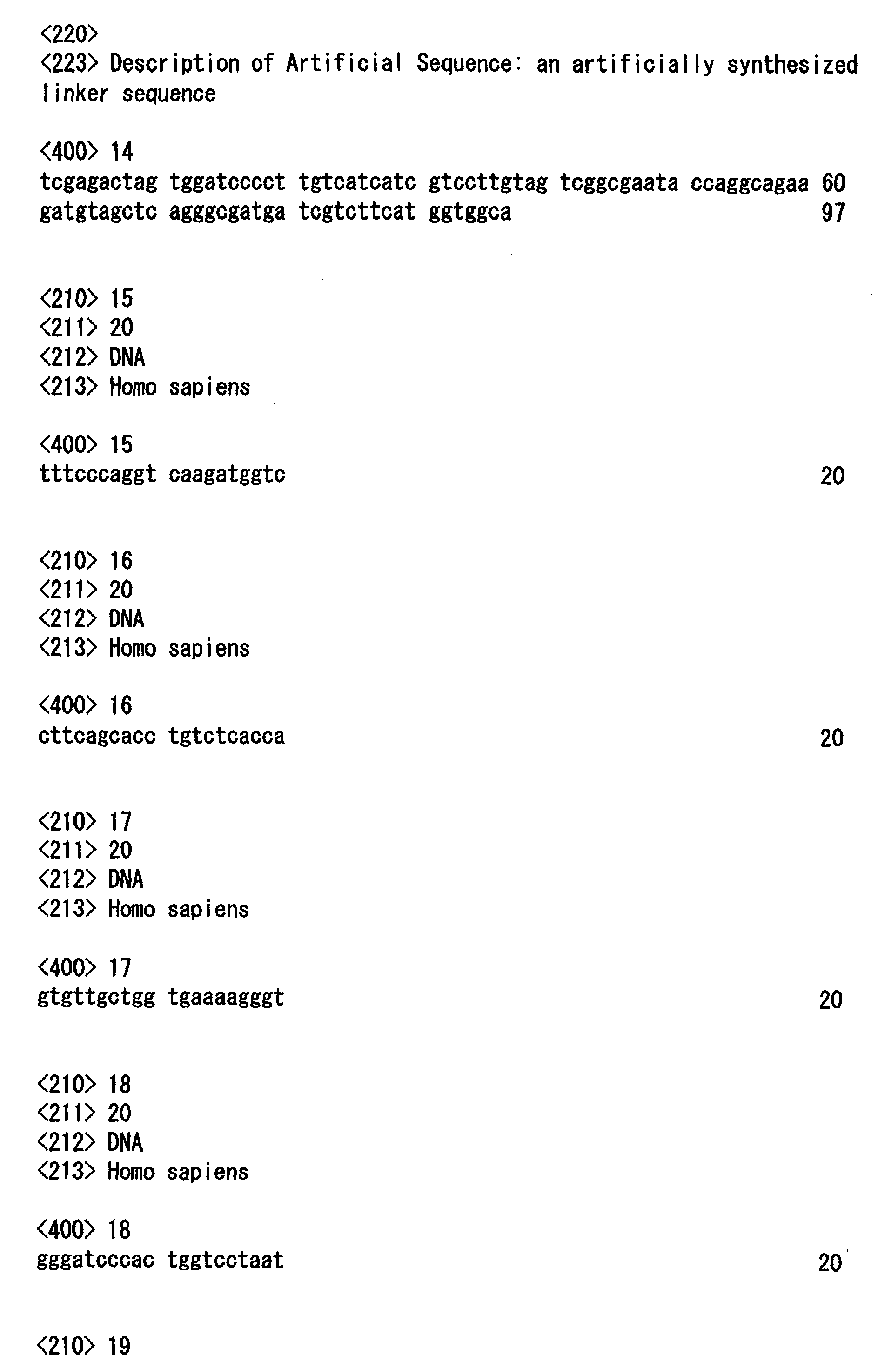 <220>
<223> Description of Artificial Sequence: an artificially synthesized linker sequence

<400> 14
tcgagactag tggatcccct tgtcatcatc gtccttgtag tcggcgaata ccaggcagaa 60
gatgtagctc agggcgatga tcgtcttcat ggtggca 97

<210> 15
<211> 20
<212> DNA
<213> Homo sapiens

<400> 15
tttcccaggt caagatggtc 20

<210> 16
<211> 20
<212> DNA
<213> Homo sapiens

<400> 16
cttcagcacc tgtctcacca 20

<210> 17
<211> 20
<212> DNA
<213> Homo sapiens

<400> 17
gtgttgctgg tgaaaagggt 20

<210> 18
<211> 20
<212> DNA
<213> Homo sapiens

<400> 18
gggatcccac tggtcctaat 20

<210> 19